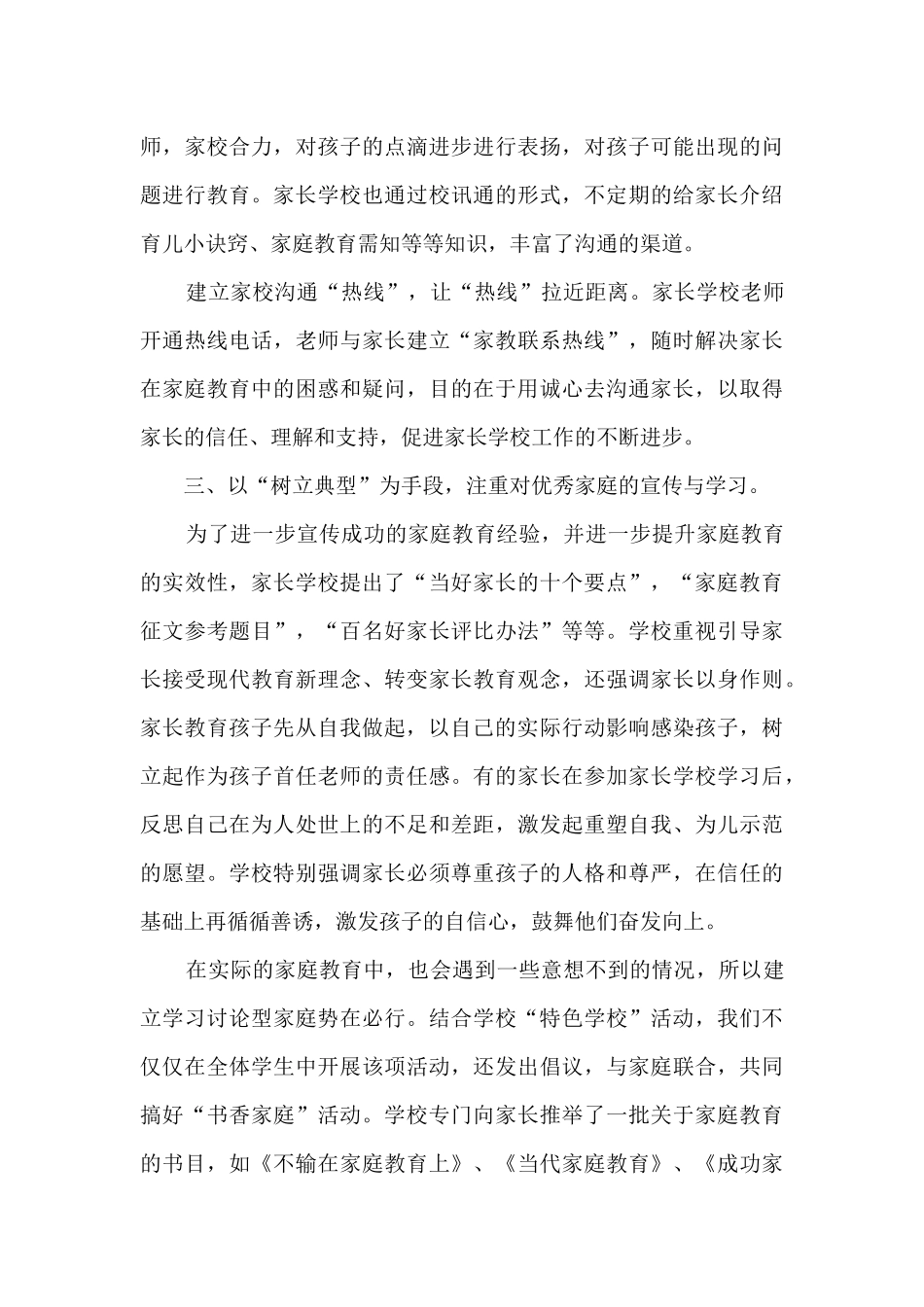 师，家校合力，对孩子的点滴进步进行表扬，对孩子可能出现的问题进行教育。家长学校也通过校讯通的形式，不定期的给家长介绍育儿小诀窍、家庭教育需知等等知识，丰富了沟通的渠道。

建立家校沟通“热线”，让“热线”拉近距离。家长学校老师开通热线电话，老师与家长建立“家教联系热线”，随时解决家长在家庭教育中的困惑和疑问，目的在于用诚心去沟通家长，以取得家长的信任、理解和支持，促进家长学校工作的不断进步。

三、以“树立典型”为手段，注重对优秀家庭的宣传与学习。

为了进一步宣传成功的家庭教育经验，并进一步提升家庭教育的实效性，家长学校提出了“当好家长的十个要点”，“家庭教育征文参考题目”，“百名好家长评比办法”等等。学校重视引导家长接受现代教育新理念、转变家长教育观念，还强调家长以身作则。家长教育孩子先从自我做起，以自己的实际行动影响感染孩子，树立起作为孩子首任老师的责任感。有的家长在参加家长学校学习后，反思自己在为人处世上的不足和差距，激发起重塑自我、为儿示范的愿望。学校特别强调家长必须尊重孩子的人格和尊严，在信任的基础上再循循善诱，激发孩子的自信心，鼓舞他们奋发向上。

在实际的家庭教育中，也会遇到一些意想不到的情况，所以建立学习讨论型家庭势在必行。结合学校“特色学校”活动，我们不仅仅在全体学生中开展该项活动，还发出倡议，与家庭联合，共同搞好“书香家庭”活动。学校专门向家长推举了一批关于家庭教育的书目，如《不输在家庭教育上》、《当代家庭教育》、《成功家